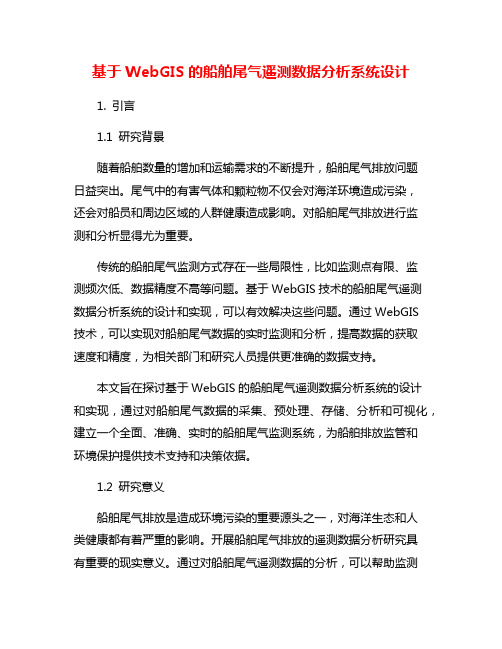 基于 WebGIS 的船舶尾气遥测数据分析系统设计

1. 引言

1.1 研究背景

随着船舶数量的增加和运输需求的不断提升，船舶尾气排放问题日益突出。尾气中的有害气体和颗粒物不仅会对海洋环境造成污染，还会对船员和周边区域的人群健康造成影响。对船舶尾气排放进行监测和分析显得尤为重要。

传统的船舶尾气监测方式存在一些局限性，比如监测点有限、监测频次低、数据精度不高等问题。基于 WebGIS 技术的船舶尾气遥测数据分析系统的设计和实现，可以有效解决这些问题。通过 WebGIS 技术，可以实现对船舶尾气数据的实时监测和分析，提高数据的获取速度和精度，为相关部门和研究人员提供更准确的数据支持。

本文旨在探讨基于 WebGIS 的船舶尾气遥测数据分析系统的设计和实现，通过对船舶尾气数据的采集、预处理、存储、分析和可视化，建立一个全面、准确、实时的船舶尾气监测系统，为船舶排放监管和环境保护提供技术支持和决策依据。

1.2 研究意义

船舶尾气排放是造成环境污染的重要源头之一，对海洋生态和人类健康都有着严重的影响。开展船舶尾气排放的遥测数据分析研究具有重要的现实意义。通过对船舶尾气遥测数据的分析，可以帮助监测